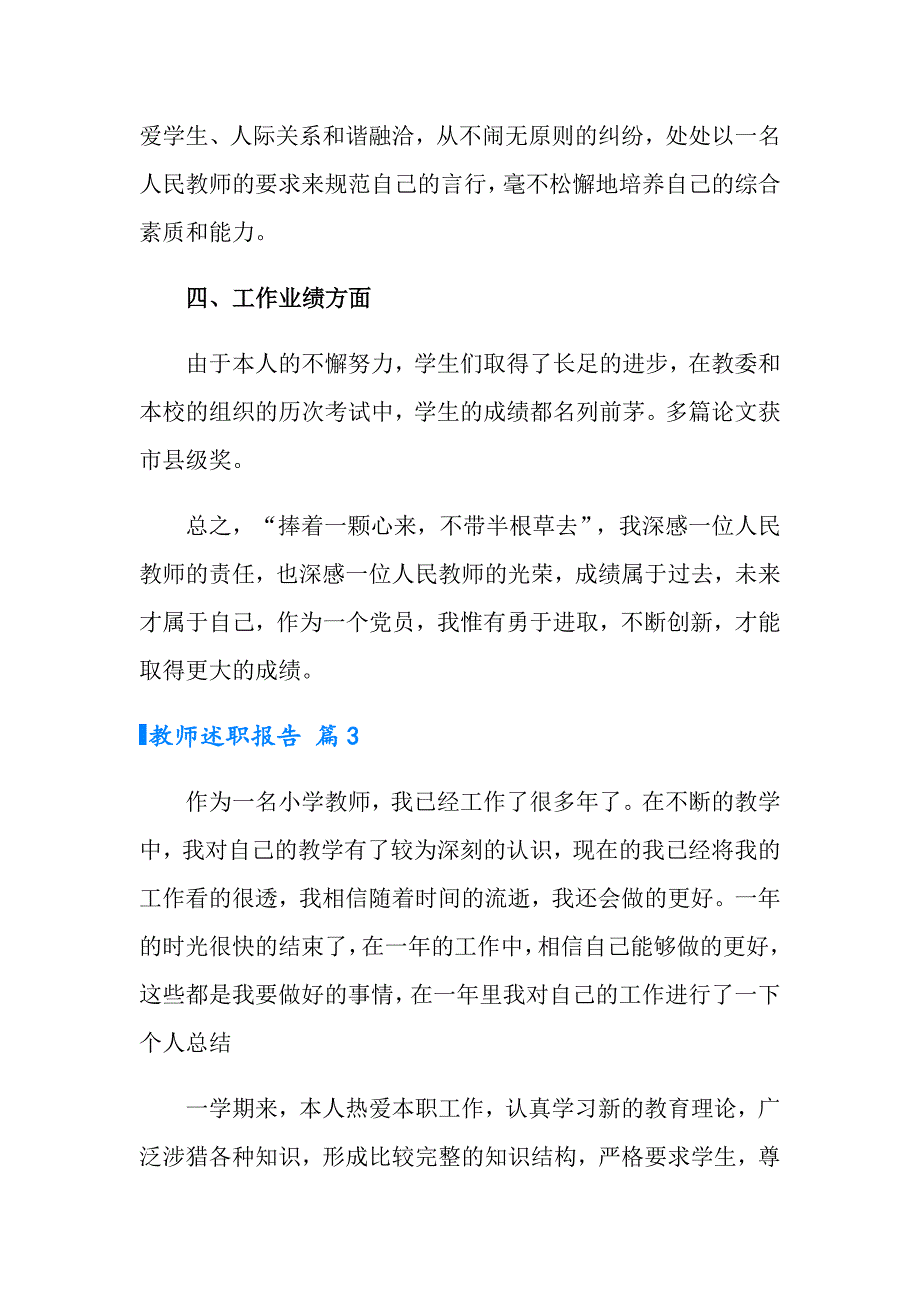 爱学生、人际关系和谐融洽，从不闹无原则的纠纷，处处以一名人民教师的要求来规范自己的言行，毫不松懈地培养自己的综合素质和能力。

四、工作业绩方面

由于本人的不懈努力，学生们取得了长足的进步，在教委和本校的组织的历次考试中，学生的成绩都名列前茅。多篇论文获市县级奖。

总之，“捧着一颗心来，不带半根草去”，我深感一位人民教师的责任，也深感一位人民教师的光荣，成绩属于过去，未来才属于自己，作为一个党员，我惟有勇于进取，不断创新，才能取得更大的成绩。

教师述职报告 篇3

作为一名小学教师，我已经工作了很多年了。在不断的教学中，我对自己的教学有了较为深刻的认识，现在的我已经将我的工作看的很透，我相信随着时间的流逝，我还会做的更好。一年的时光很快的结束了，在一年的工作中，相信自己能够做的更好，这些都是我要做好的事情，在一年里我对自己的工作进行了一下个人总结

一学期来，本人热爱本职工作，认真学习新的教育理论，广泛涉猎各种知识，形成比较完整的知识结构，严格要求学生，尊